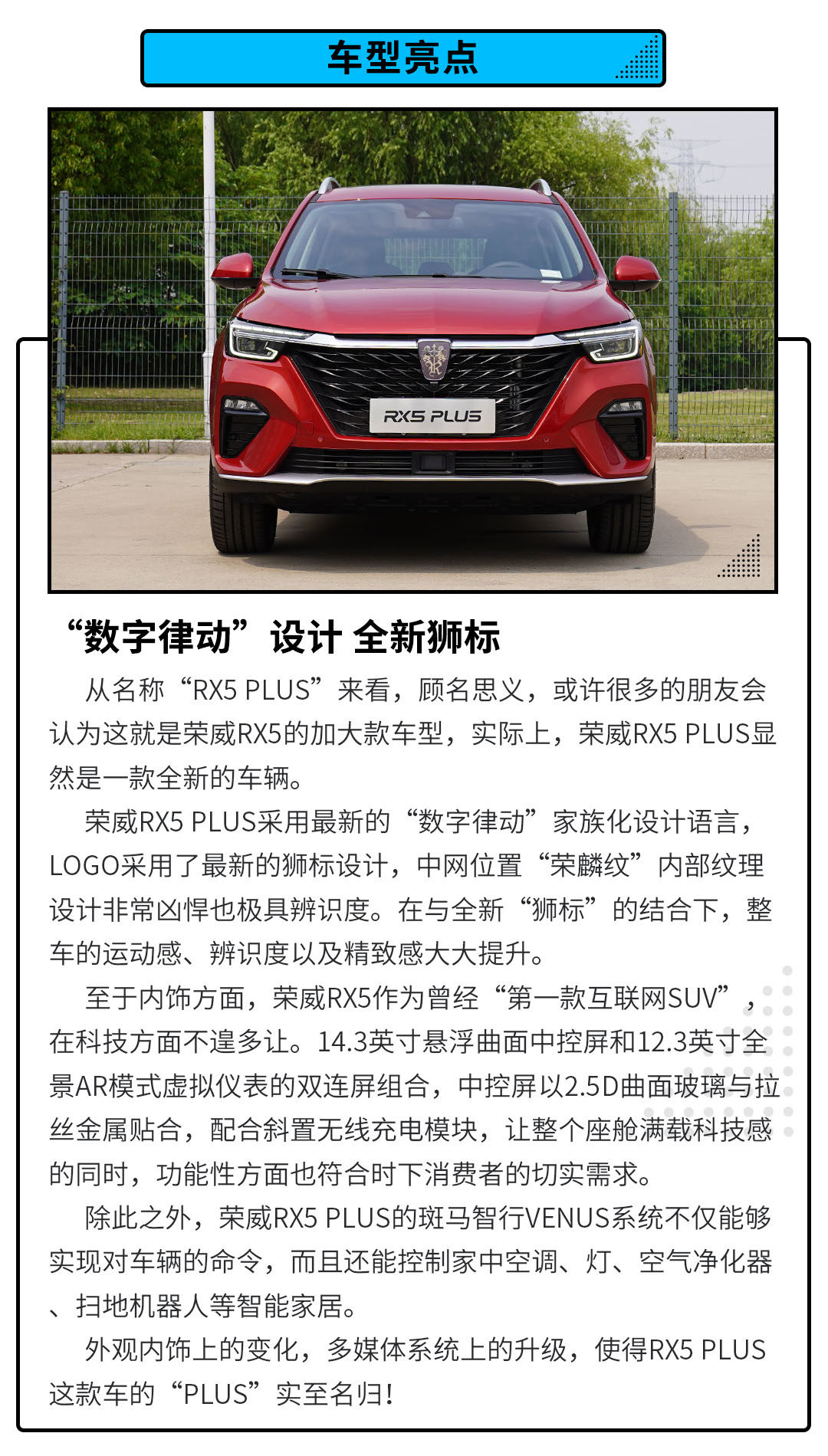 车型亮点

RX5 PLUS

“数字律动”设计 全新狮标

从名称“RX5 PLUS”来看，顾名思义，或许很多的朋友会认为这就是荣威RX5的加大款车型，实际上，荣威RX5 PLUS显然是一款全新的车辆。

荣威RX5 PLUS采用最新的“数字律动”家族化设计语言，LOGO采用了最新的狮标设计，中网位置“荣麟纹”内部纹理设计非常凶悍也极具辨识度。在与全新“狮标”的结合下，整车的运动感、辨识度以及精致感大大提升。

至于内饰方面，荣威RX5作为曾经“第一款互联网SUV”，在科技方面不遑多让。14.3英寸悬浮曲面中控屏和12.3英寸全景AR模式虚拟仪表的双连屏组合，中控屏以2.5D曲面玻璃与拉丝金属贴合，配合斜置无线充电模块，让整个座舱满载科技感的同时，功能性方面也符合时下消费者的切实需求。

除此之外，荣威RX5 PLUS的斑马智行VENUS系统不仅能够实现对车辆的命令，而且还能控制家中空调、灯、空气净化器、扫地机器人等智能家居。

外观内饰上的变化，多媒体系统上的升级，使得RX5 PLUS这款车的“PLUS”实至名归！